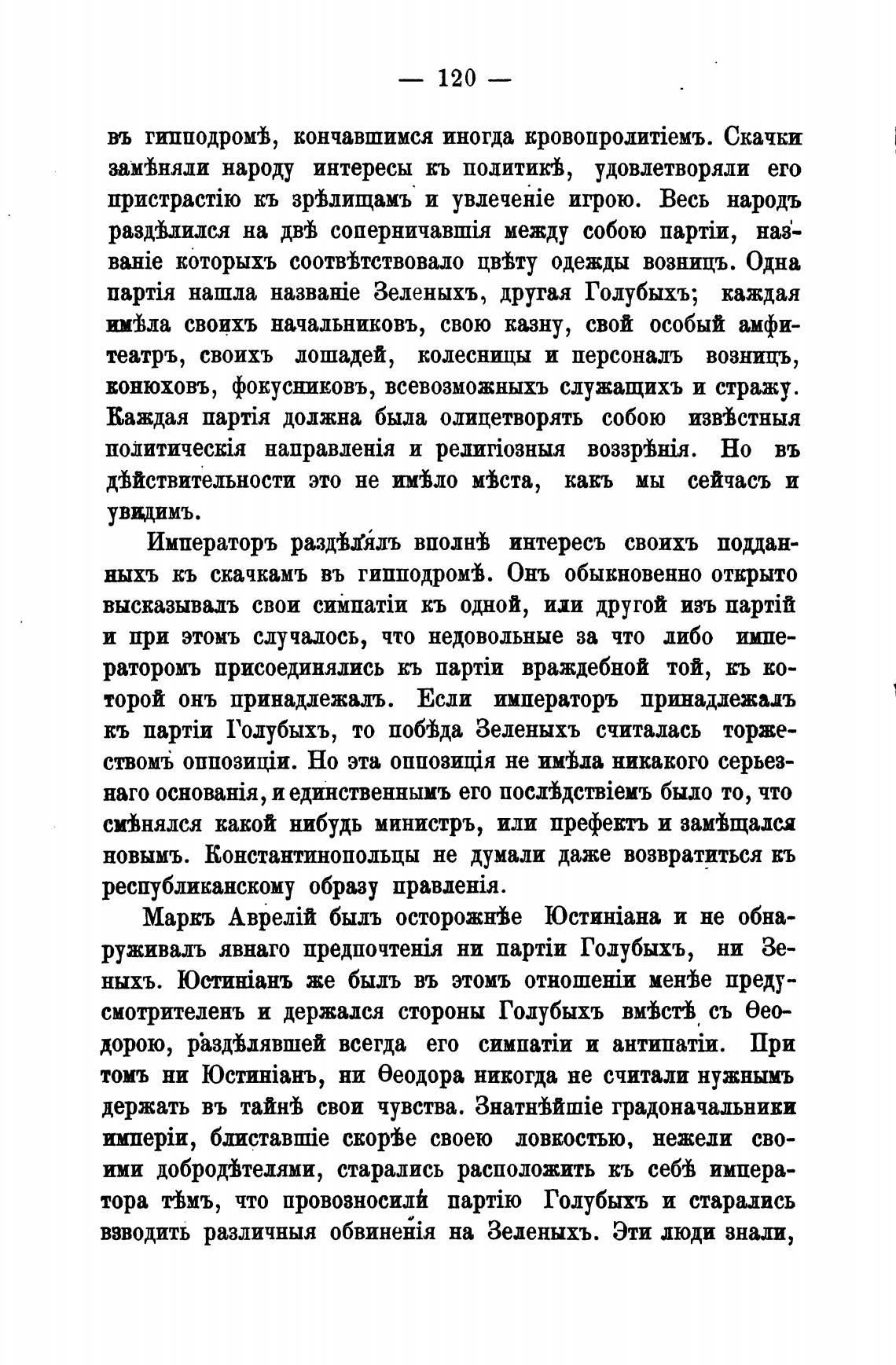 — 120 —

въ гипподромѣ, кончавшимся иногда кровопролитіемъ. Скачки замѣняли народу интересы къ политикѣ, удовлетворяли его пристрастію къ зрѣлищамъ и увлеченіе игрою. Весь народъ раздѣлился на двѣ соперничавшія между собою партіи, названіе которыхъ соотвѣтствовало цвѣту одежды возницъ. Одна партія нашла названіе Зеленыхъ, другая Голубыхъ; каждая имѣла своихъ начальниковъ, свою казну, свой особый амфитеатръ, своихъ лошадей, колесницы и персоналъ возницъ, конюховъ, фокусниковъ, всевозможныхъ служащихъ и стражу. Каждая партія должна была олицетворять собою извѣстныя политическія направленія и религіозныя воззрѣнія. Но въ дѣйствительности это не имѣло мѣста, какъ мы сейчасъ и увидимъ.

Императоръ раздѣлялъ вполнѣ интересъ своихъ подданныхъ къ скачкамъ въ гипподромѣ. Онъ обыкновенно открыто высказывалъ свои симпатіи къ одной, или другой изъ партій и при этомъ случалось, что недовольные за что либо императоромъ присоединялись къ партіи враждебной той, къ которой онъ принадлежалъ. Если императоръ принадлежалъ къ партіи Голубыхъ, то побѣда Зеленыхъ считалась торжествомъ оппозиціи. Но эта оппозиція не имѣла никакого серьезнаго основанія, и единственнымъ его послѣдствіемъ было то, что смѣнялся какой нибудь министръ, или префектъ и замѣщался новымъ. Константинопольцы не думали даже возвратиться къ республиканскому образу правленія.

Маркъ Аврелій былъ осторожнѣе Юстиніана и не обнаруживалъ явнаго предпочтенія ни партіи Голубыхъ, ни Зеныхъ. Юстиніанъ же былъ въ этомъ отношеніи менѣе предусмотрителенъ и держался стороны Голубыхъ вмѣстѣ съ Ѳеодорою, раздѣлявшей всегда его симпатіи и антипатіи. При томъ ни Юстиніанъ, ни Ѳеодора никогда не считали нужнымъ держать въ тайнѣ свои чувства. Знатнѣйшіе градоначальники имперіи, блиставшіе скорѣе своею ловкостью, нежели своими добродѣтелями, старались расположить къ себѣ императора тѣмъ, что провозносили партію Голубыхъ и старались взводить различныя обвиненія на Зеленыхъ. Эти люди знали,